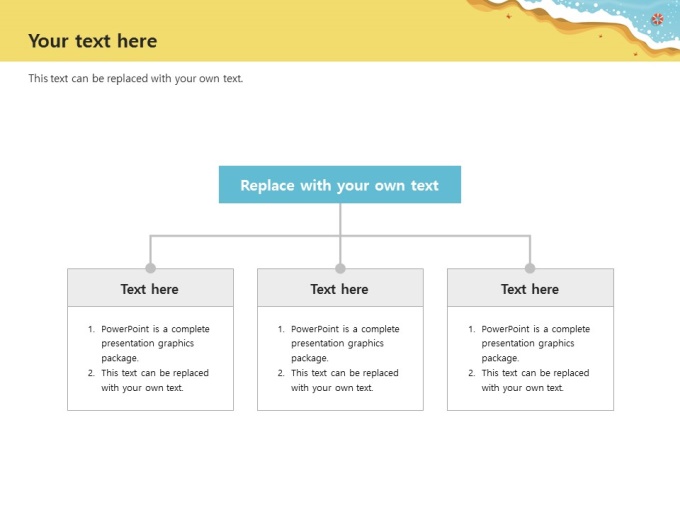 Your text here

This text can be replaced with your own text.

Replace with your own text

Text here

1. PowerPoint is a complete presentation graphics package.
2. This text can be replaced with your own text.

Text here

1. PowerPoint is a complete presentation graphics package.
2. This text can be replaced with your own text.

Text here

1. PowerPoint is a complete presentation graphics package.
2. This text can be replaced with your own text.